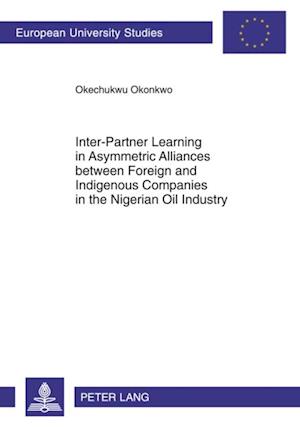 European University Studies

Okechukwu Okonkwo

Inter-Partner Learning in Asymmetric Alliances between Foreign and Indigenous Companies in the Nigerian Oil Industry

PETER LANG